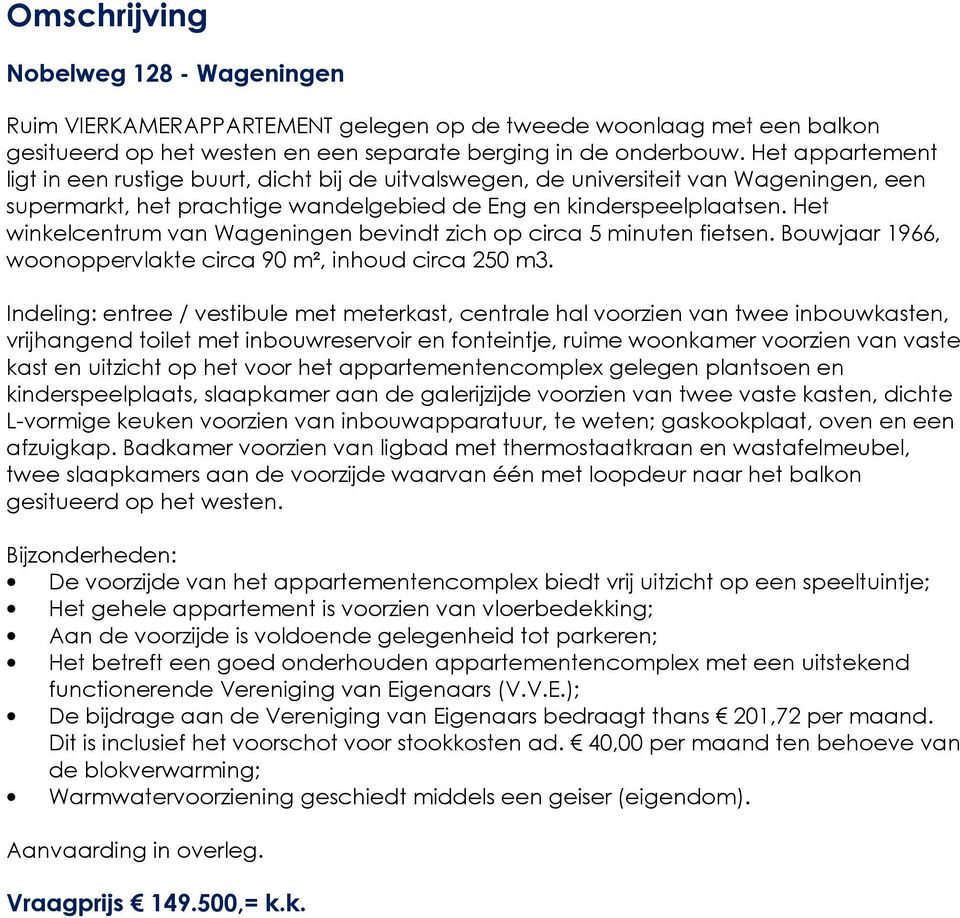 Omschrijving

Nobelweg 128 - Wageningen

Ruim VIERKAMERAPPARTEMENT gelegen op de tweede woonlaag met een balkon gesitueerd op het westen en een separate berging in de onderbouw. Het appartement ligt in een rustige buurt, dicht bij de uitvalswegen, de universiteit van Wageningen, een supermarkt, het prachtige wandelgebied de Eng en kinderspeelplaatsen. Het winkelcentrum van Wageningen bevindt zich op circa 5 minuten fietsen. Bouwjaar 1966, woonoppervlakte circa 90 m², inhoud circa 250 m3.

Indeling: entree / vestibule met meterkast, centrale hal voorzien van twee inbouwkasten, vrijhangend toilet met inbouwreservoir en fonteintje, ruime woonkamer voorzien van vaste kast en uitzicht op het voor het appartementencomplex gelegen plantsoen en kinderspeelplaats, slaapkamer aan de galerijzijde voorzien van twee vaste kasten, dichte L-vormige keuken voorzien van inbouwapparatuur, te weten; gaskookplaat, oven en een afzuigkap. Badkamer voorzien van ligbad met thermostaatkraan en wastafelmeubel, twee slaapkamers aan de voorzijde waarvan één met loopdeur naar het balkon gesitueerd op het westen.

Bijzonderheden:
• De voorzijde van het appartementencomplex biedt vrij uitzicht op een speeltuintje;
• Het gehele appartement is voorzien van vloerbedekking;
• Aan de voorzijde is voldoende gelegenheid tot parkeren;
• Het betreft een goed onderhouden appartementencomplex met een uitstekend functionerende Vereniging van Eigenaars (V.V.E.);
• De bijdrage aan de Vereniging van Eigenaars bedraagt thans € 201,72 per maand. Dit is inclusief het voorschot voor stookkosten ad. € 40,00 per maand ten behoeve van de blokverwarming;
• Warmwatervoorziening geschiedt middels een geiser (eigendom).

Aanvaarding in overleg.

Vraagprijs € 149.500,= k.k.